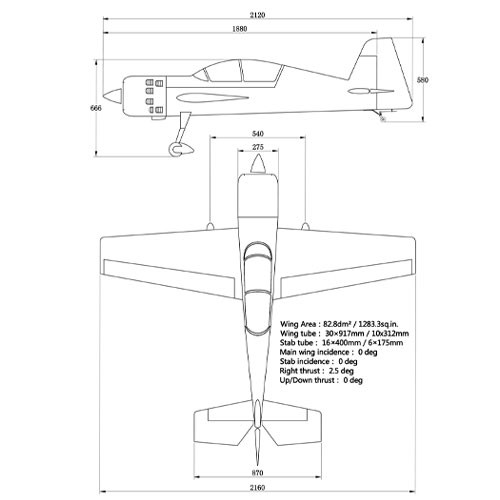 2120

1880

580

666

540

275

Wing Area : 82.8dm² / 1283.3sq.in.
Wing tube : 30×917mm / 10x312mm
Stab tube : 16×400mm / 6×175mm
Main wing incidence : 0 deg
Stab incidence : 0 deg
Right thrust : 2.5 deg
Up/Down thrust : 0 deg

870

2160